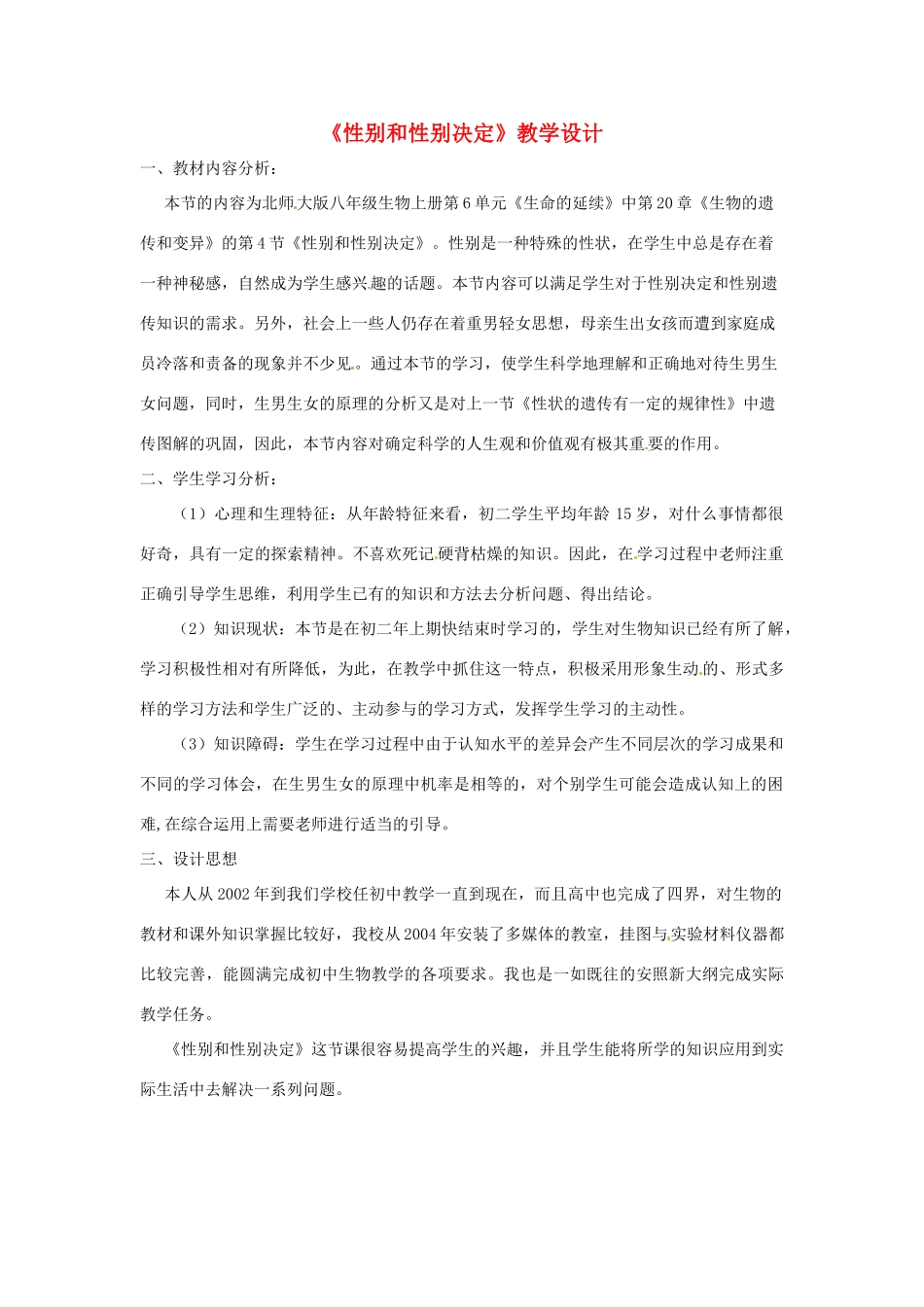 《性别和性别决定》教学设计

一、教材内容分析：

本节的内容为北师大版八年级生物上册第6单元《生命的延续》中第20章《生物的遗传和变异》的第4节《性别和性别决定》。性别是一种特殊的性状，在学生中总是存在着一种神秘感，自然成为学生感兴趣的话题。本节内容可以满足学生对于性别决定和性别遗传知识的需求。另外，社会上一些人仍存在着重男轻女思想，母亲生出女孩而遭到家庭成员冷落和责备的现象并不少见。通过本节的学习，使学生科学地理解和正确地对待生男生女问题，同时，生男生女的原理的分析又是对上一节《性状的遗传有一定的规律性》中遗传图解的巩固，因此，本节内容对确定科学的人生观和价值观有极其重要的作用。

二、学生学习分析：

（1）心理和生理特征：从年龄特征来看，初二学生平均年龄15岁，对什么事情都很好奇，具有一定的探索精神。不喜欢死记硬背枯燥的知识。因此，在学习过程中老师注重正确引导学生思维，利用学生已有的知识和方法去分析问题、得出结论。

（2）知识现状：本节是在初二年上期快结束时学习的，学生对生物知识已经有所了解，学习积极性相对有所降低，为此，在教学中抓住这一特点，积极采用形象生动的、形式多样的学习方法和学生广泛的、主动参与的学习方式，发挥学生学习的主动性。

（3）知识障碍：学生在学习过程中由于认知水平的差异会产生不同层次的学习成果和不同的学习体会，在生男生女的原理中机率是相等的，对个别学生可能会造成认知上的困难,在综合运用上需要老师进行适当的引导。

三、设计思想

本人从2002年到我们学校任初中教学一直到现在，而且高中也完成了四界，对生物的教材和课外知识掌握比较好，我校从2004年安装了多媒体的教室，挂图与实验材料仪器都比较完善，能圆满完成初中生物教学的各项要求。我也是一如既往的安照新大纲完成实际教学任务。

《性别和性别决定》这节课很容易提高学生的兴趣，并且学生能将所学的知识应用到实际生活中去解决一系列问题。